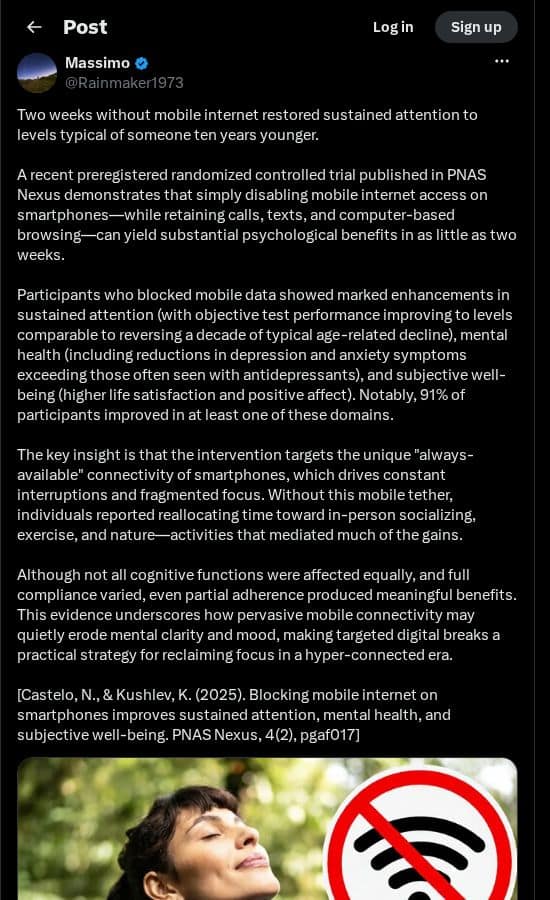 Post

Log in

Sign up

Massimo
@Rainmaker1973

Two weeks without mobile internet restored sustained attention to levels typical of someone ten years younger.

A recent preregistered randomized controlled trial published in PNAS Nexus demonstrates that simply disabling mobile internet access on smartphones—while retaining calls, texts, and computer-based browsing—can yield substantial psychological benefits in as little as two weeks.

Participants who blocked mobile data showed marked enhancements in sustained attention (with objective test performance improving to levels comparable to reversing a decade of typical age-related decline), mental health (including reductions in depression and anxiety symptoms exceeding those often seen with antidepressants), and subjective well-being (higher life satisfaction and positive affect). Notably, 91% of participants improved in at least one of these domains.

The key insight is that the intervention targets the unique "always-available" connectivity of smartphones, which drives constant interruptions and fragmented focus. Without this mobile tether, individuals reported reallocating time toward in-person socializing, exercise, and nature—activities that mediated much of the gains.

Although not all cognitive functions were affected equally, and full compliance varied, even partial adherence produced meaningful benefits. This evidence underscores how pervasive mobile connectivity may quietly erode mental clarity and mood, making targeted digital breaks a practical strategy for reclaiming focus in a hyper-connected era.

[Castelo, N., & Kushlev, K. (2025). Blocking mobile internet on smartphones improves sustained attention, mental health, and subjective well-being. PNAS Nexus, 4(2), pgaf017]